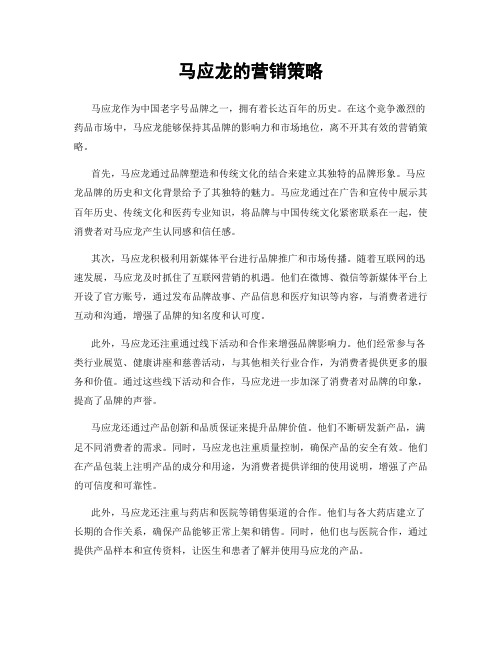 马应龙的营销策略

马应龙作为中国老字号品牌之一，拥有着长达百年的历史。在这个竞争激烈的药品市场中，马应龙能够保持其品牌的影响力和市场地位，离不开其有效的营销策略。

首先，马应龙通过品牌塑造和传统文化的结合来建立其独特的品牌形象。马应龙品牌的历史和文化背景给予了其独特的魅力。马应龙通过在广告和宣传中展示其百年历史、传统文化和医药专业知识，将品牌与中国传统文化紧密联系在一起，使消费者对马应龙产生认同感和信任感。

其次，马应龙积极利用新媒体平台进行品牌推广和市场传播。随着互联网的迅速发展，马应龙及时抓住了互联网营销的机遇。他们在微博、微信等新媒体平台上开设了官方账号，通过发布品牌故事、产品信息和医疗知识等内容，与消费者进行互动和沟通，增强了品牌的知名度和认可度。

此外，马应龙还注重通过线下活动和合作来增强品牌影响力。他们经常参与各类行业展览、健康讲座和慈善活动，与其他相关行业合作，为消费者提供更多的服务和价值。通过这些线下活动和合作，马应龙进一步加深了消费者对品牌的印象，提高了品牌的声誉。

马应龙还通过产品创新和品质保证来提升品牌价值。他们不断研发新产品，满足不同消费者的需求。同时，马应龙也注重质量控制，确保产品的安全有效。他们在产品包装上注明产品的成分和用途，为消费者提供详细的使用说明，增强了产品的可信度和可靠性。

此外，马应龙还注重与药店和医院等销售渠道的合作。他们与各大药店建立了长期的合作关系，确保产品能够正常上架和销售。同时，他们也与医院合作，通过提供产品样本和宣传资料，让医生和患者了解并使用马应龙的产品。